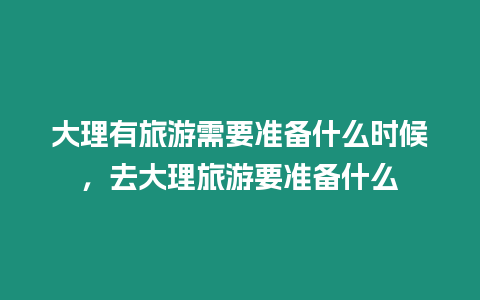 大理有旅游需要准备什么时候，去大理旅游要准备什么